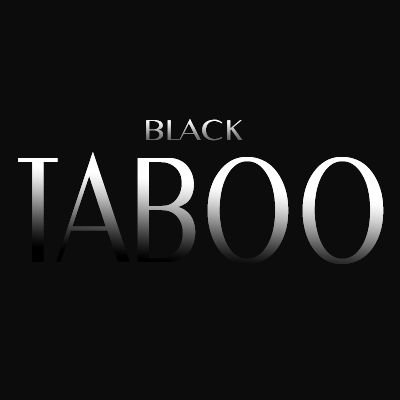 BLACK
TABOO